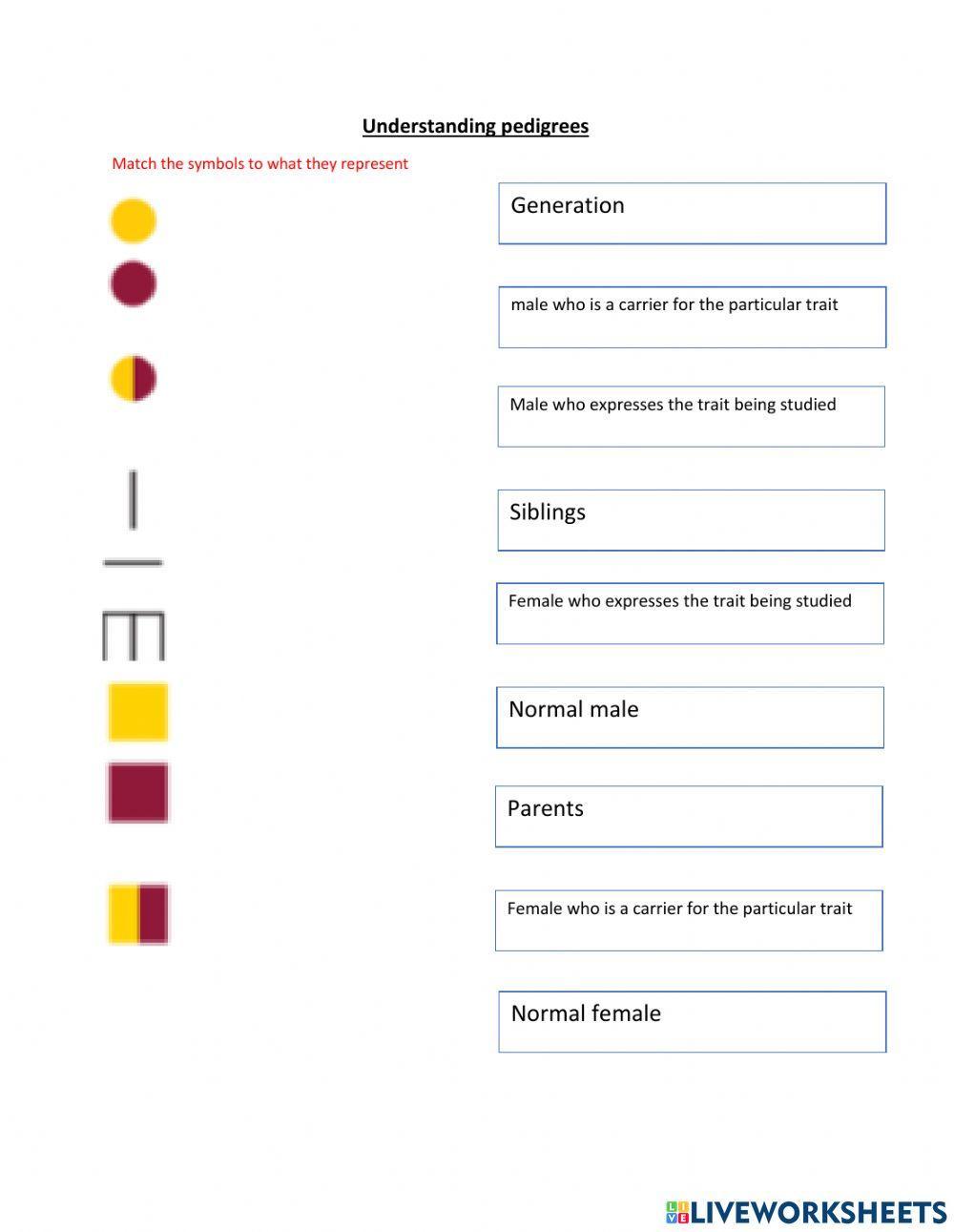 Understanding pedigrees

Match the symbols to what they represent

Generation

male who is a carrier for the particular trait

Male who expresses the trait being studied

Siblings

Female who expresses the trait being studied

Normal male

Parents

Female who is a carrier for the particular trait

Normal female

LIVEWORKSHEETS